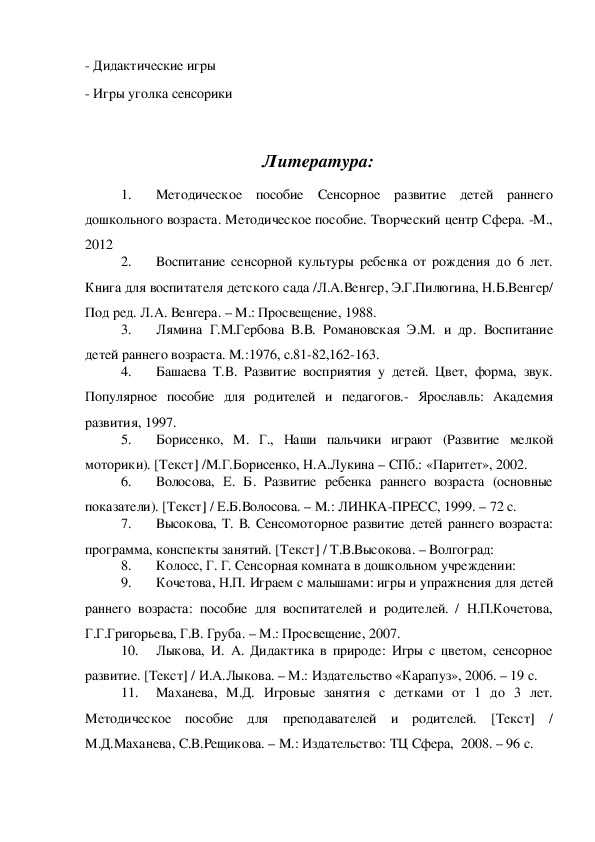 - Дидактические игры

- Игры уголка сенсорики

Литература:

1. Методическое пособие Сенсорное развитие детей раннего дошкольного возраста. Методическое пособие. Творческий центр Сфера. -М., 2012

2. Воспитание сенсорной культуры ребенка от рождения до 6 лет. Книга для воспитателя детского сада /Л.А.Венгер, Э.Г.Пилюгина, Н.Б.Венгер/ Под ред. Л.А. Венгера. – М.: Просвещение, 1988.

3. Лямина Г.М.Гербова В.В. Романовская Э.М. и др. Воспитание детей раннего возраста. М.:1976, с.81-82,162-163.

4. Башаева Т.В. Развитие восприятия у детей. Цвет, форма, звук. Популярное пособие для родителей и педагогов.- Ярославль: Академия развития, 1997.

5. Борисенко, М. Г., Наши пальчики играют (Развитие мелкой моторики). [Текст] /М.Г.Борисенко, Н.А.Лукина – СПб.: «Паритет», 2002.

6. Волосова, Е. Б. Развитие ребенка раннего возраста (основные показатели). [Текст] / Е.Б.Волосова. – М.: ЛИНКА-ПРЕСС, 1999. – 72 с.

7. Высокова, Т. В. Сенсомоторное развитие детей раннего возраста: программа, конспекты занятий. [Текст] / Т.В.Высокова. – Волгоград:

8. Колосс, Г. Г. Сенсорная комната в дошкольном учреждении:

9. Кочетова, Н.П. Играем с малышами: игры и упражнения для детей раннего возраста: пособие для воспитателей и родителей. / Н.П.Кочетова, Г.Г.Григорьева, Г.В. Груба. – М.: Просвещение, 2007.

10. Лыкова, И. А. Дидактика в природе: Игры с цветом, сенсорное развитие. [Текст] / И.А.Лыкова. – М.: Издательство «Карапуз», 2006. – 19 с.

11. Маханева, М.Д. Игровые занятия с детками от 1 до 3 лет. Методическое пособие для преподавателей и родителей. [Текст] / М.Д.Маханева, С.В.Рещикова. – М.: Издательство: ТЦ Сфера, 2008. – 96 с.